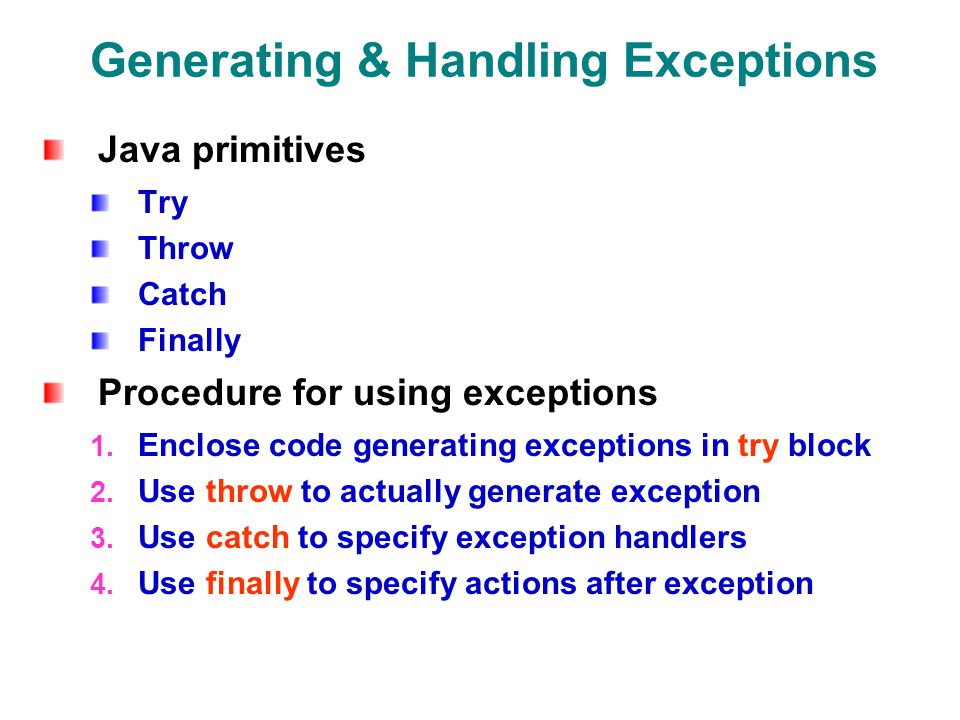 Generating & Handling Exceptions

Java primitives

Try

Throw

Catch

Finally

Procedure for using exceptions

1. Enclose code generating exceptions in try block
2. Use throw to actually generate exception
3. Use catch to specify exception handlers
4. Use finally to specify actions after exception